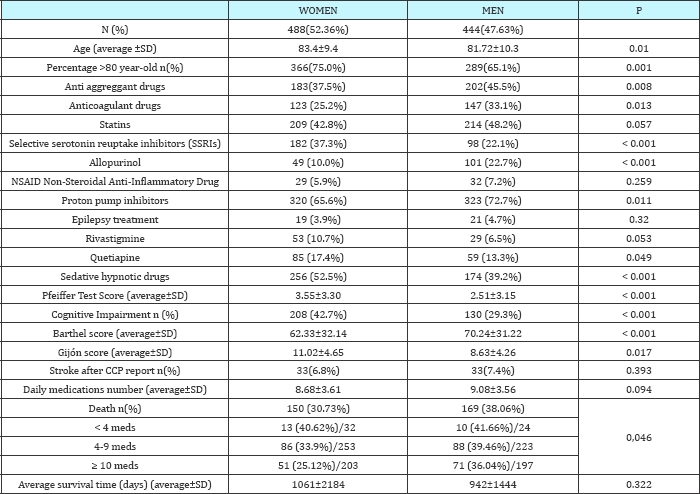 |  | WOMEN | MEN | P |
|---|---|---|---|
| N (%) | 488(52.36%) | 444(47.63%) |  |
| Age (average ±SD) | 83.4±9.4 | 81.72±10.3 | 0.01 |
| Percentage >80 year-old n(%) | 366(75.0%) | 289(65.1%) | 0.001 |
| Anti aggreggant drugs | 183(37.5%) | 202(45.5%) | 0.008 |
| Anticoagulant drugs | 123 (25.2%) | 147 (33.1%) | 0.013 |
| Statins | 209 (42.8%) | 214 (48.2%) | 0.057 |
| Selective serotonin reuptake inhibitors (SSRIs) | 182 (37.3%) | 98 (22.1%) | < 0.001 |
| Allopurinol | 49 (10.0%) | 101 (22.7%) | < 0.001 |
| NSAID Non-Steroidal Anti-Inflammatory Drug | 29 (5.9%) | 32 (7.2%) | 0.259 |
| Proton pump inhibitors | 320 (65.6%) | 323 (72.7%) | 0.011 |
| Epilepsy treatment | 19 (3.9%) | 21 (4.7%) | 0.32 |
| Rivastigmine | 53 (10.7%) | 29 (6.5%) | 0.053 |
| Quetiapine | 85 (17.4%) | 59 (13.3%) | 0.049 |
| Sedative hypnotic drugs | 256 (52.5%) | 174 (39.2%) | < 0.001 |
| Pfeiffer Test Score (average±SD) | 3.55±3.30 | 2.51±3.15 | < 0.001 |
| Cognitive Impairment n (%) | 208 (42.7%) | 130 (29.3%) | < 0.001 |
| Barthel score (average±SD) | 62.33±32.14 | 70.24±31.22 | < 0.001 |
| Gijón score (average±SD) | 11.02±4.65 | 8.63±4.26 | 0.017 |
| Stroke after CCP report n(%) | 33(6.8%) | 33(7.4%) | 0.393 |
| Daily medications number (average±SD) | 8.68±3.61 | 9.08±3.56 | 0.094 |
| Death n(%) | 150 (30.73%) | 169 (38.06%) | 0,046 |
| < 4 meds | 13 (40.62%)/32 | 10 (41.66%)/24 |  |
| 4-9 meds | 86 (33.9%)/253 | 88 (39.46%)/223 |  |
| ≥ 10 meds | 51 (25.12%)/203 | 71 (36.04%)/197 |  |
| Average survival time (days) (average±SD) | 1061±2184 | 942±1444 | 0.322 |